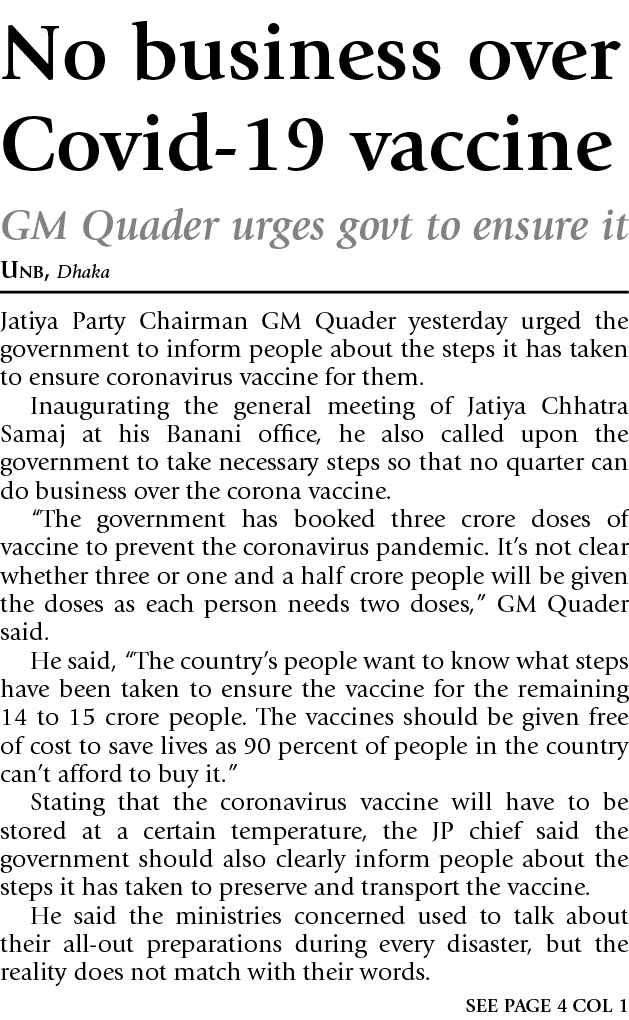 No business over Covid-19 vaccine

GM Quader urges govt to ensure it

UNB, Dhaka

Jatiya Party Chairman GM Quader yesterday urged the government to inform people about the steps it has taken to ensure coronavirus vaccine for them.

Inaugurating the general meeting of Jatiya Chhatra Samaj at his Banani office, he also called upon the government to take necessary steps so that no quarter can do business over the corona vaccine.

"The government has booked three crore doses of vaccine to prevent the coronavirus pandemic. It's not clear whether three or one and a half crore people will be given the doses as each person needs two doses," GM Quader said.

He said, "The country's people want to know what steps have been taken to ensure the vaccine for the remaining 14 to 15 crore people. The vaccines should be given free of cost to save lives as 90 percent of people in the country can't afford to buy it."

Stating that the coronavirus vaccine will have to be stored at a certain temperature, the JP chief said the government should also clearly inform people about the steps it has taken to preserve and transport the vaccine.

He said the ministries concerned used to talk about their all-out preparations during every disaster, but the reality does not match with their words.

SEE PAGE 4 COL 1